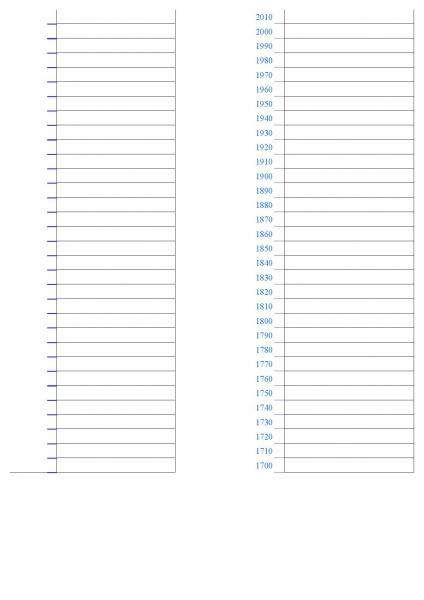 2010
2000
1990
1980
1970
1960
1950
1940
1930
1920
1910
1900
1890
1880
1870
1860
1850
1840
1830
1820
1810
1800
1790
1780
1770
1760
1750
1740
1730
1720
1710
1700